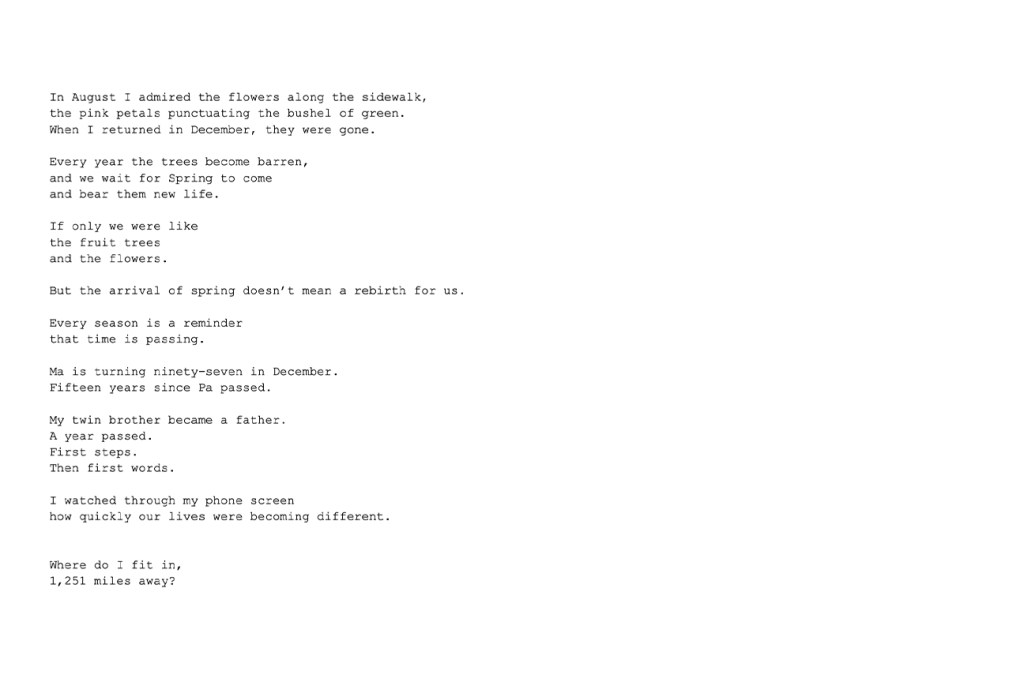 In August I admired the flowers along the sidewalk,
the pink petals punctuating the bushel of green.
When I returned in December, they were gone.

Every year the trees become barren,
and we wait for Spring to come
and bear them new life.

If only we were like
the fruit trees
and the flowers.

But the arrival of spring doesn't mean a rebirth for us.

Every season is a reminder
that time is passing.

Ma is turning ninety-seven in December.
Fifteen years since Pa passed.

My twin brother became a father.
A year passed.
First steps.
Then first words.

I watched through my phone screen
how quickly our lives were becoming different.

Where do I fit in,
1,251 miles away?